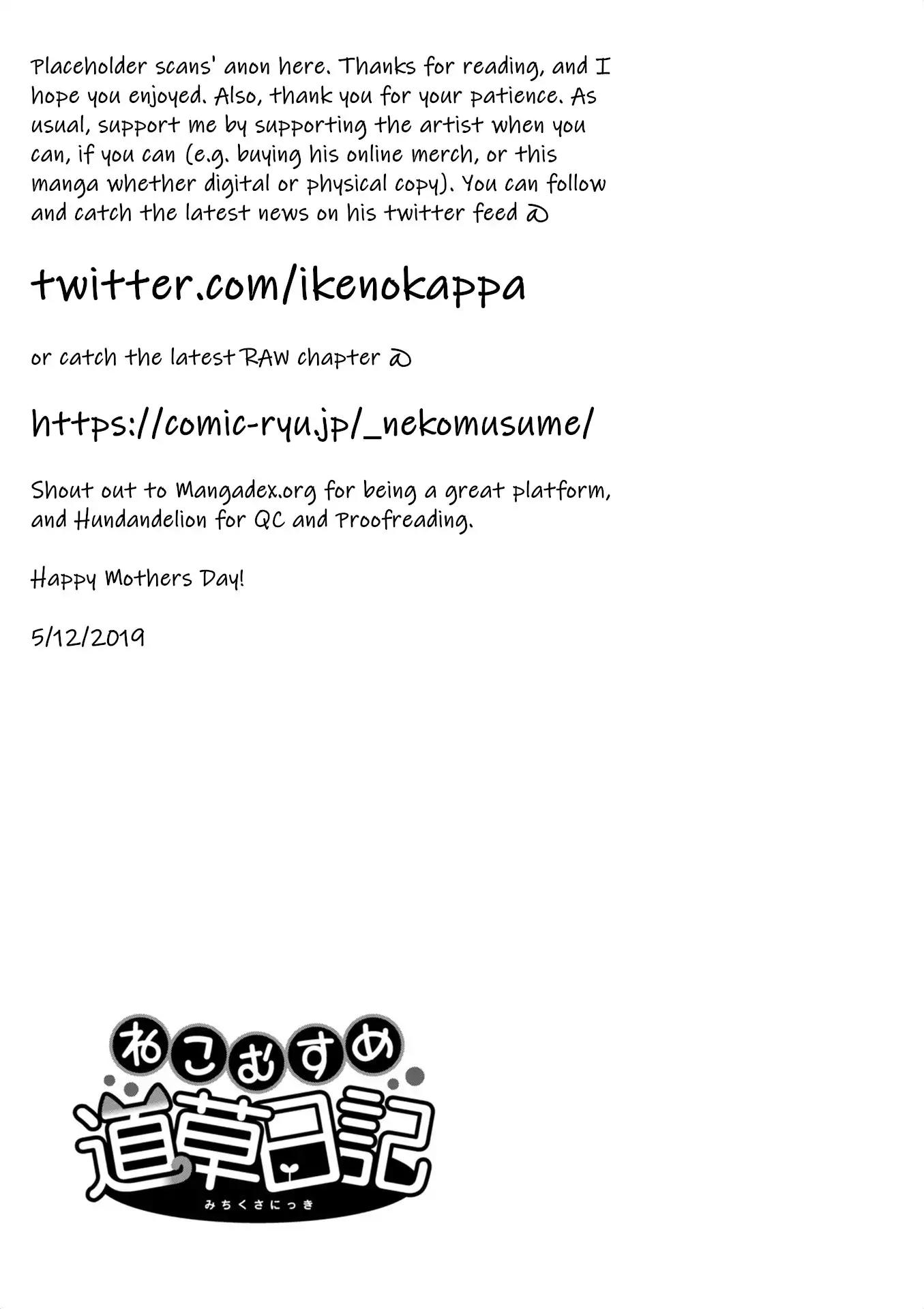 Placeholder scans' anon here. Thanks for reading, and I hope you enjoyed. Also, thank you for your patience. As usual, support me by supporting the artist when you can, if you can (e.g. buying his online merch, or this manga whether digital or physical copy). You can follow and catch the latest news on his twitter feed @

twitter.com/ikenokappa

or catch the latest RAW chapter @

https://comic-ryu.jp/_nekomusume/

Shout out to Mangadex.org for being a great platform, and Hundandelion for QC and Proofreading.

Happy Mothers Day!

5/12/2019

ねこむすめ
道草日記
みちくさにっき